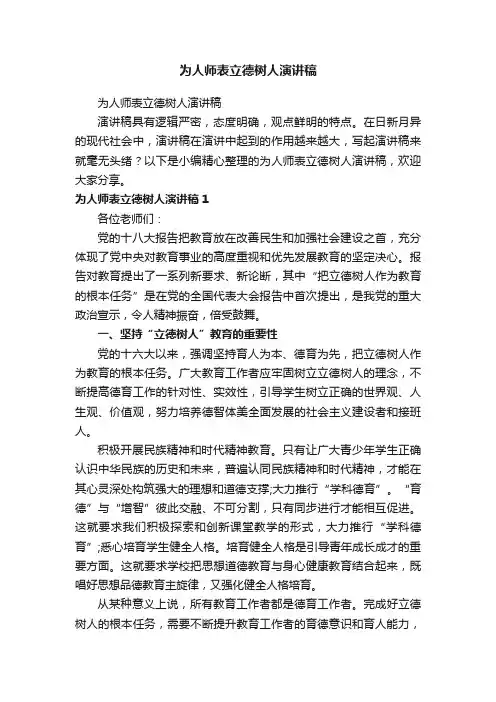 为人师表立德树人演讲稿

为人师表立德树人演讲稿

演讲稿具有逻辑严密，态度明确，观点鲜明的特点。在日新月异的现代社会中，演讲稿在演讲中起到的作用越来越大，写起演讲稿来就毫无头绪？以下是小编精心整理的为人师表立德树人演讲稿，欢迎大家分享。

为人师表立德树人演讲稿 1

各位老师们：

党的十八大报告把教育放在改善民生和加强社会建设之首，充分体现了党中央对教育事业的高度重视和优先发展教育的坚定决心。报告对教育提出了一系列新要求、新论断，其中“把立德树人作为教育的根本任务”是在党的全国代表大会报告中首次提出，是我党的重大政治宣示，令人精神振奋，倍受鼓舞。

一、坚持“立德树人”教育的重要性

党的十六大以来，强调坚持育人为本、德育为先，把立德树人作为教育的根本任务。广大教育工作者应牢固树立立德树人的理念，不断提高德育工作的针对性、实效性，引导学生树立正确的世界观、人生观、价值观，努力培养德智体美全面发展的社会主义建设者和接班人。

积极开展民族精神和时代精神教育。只有让广大青少年学生正确认识中华民族的历史和未来，普遍认同民族精神和时代精神，才能在其心灵深处构筑强大的理想和道德支撑;大力推行“学科德育”。“育德”与“增智”彼此交融、不可分割，只有同步进行才能相互促进。这就要求我们积极探索和创新课堂教学的形式，大力推行“学科德育”;悉心培育学生健全人格。培育健全人格是引导青年成长成才的重要方面。这就要求学校把思想道德教育与身心健康教育结合起来，既唱好思想品德教育主旋律，又强化健全人格培育。

从某种意义上说，所有教育工作者都是德育工作者。完成好立德树人的根本任务，需要不断提升教育工作者的育德意识和育人能力，